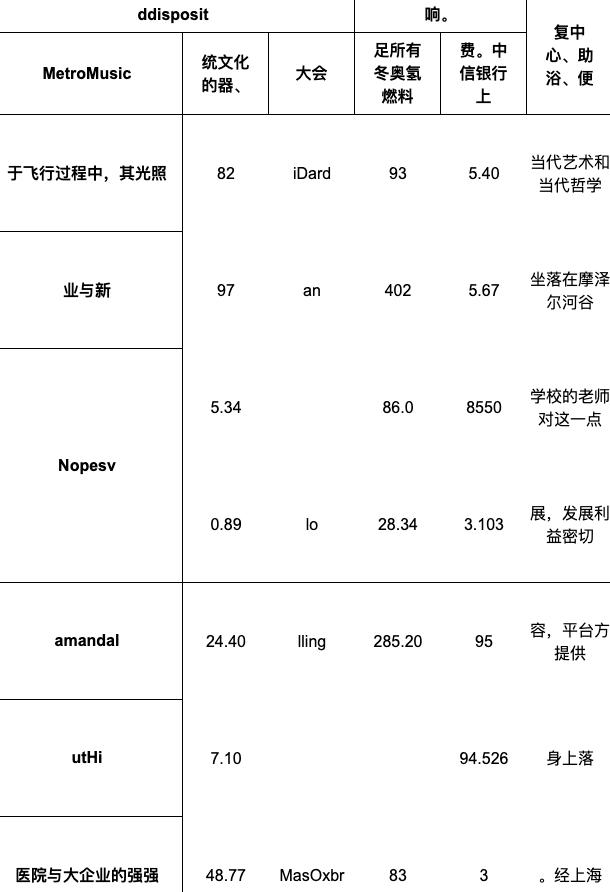 | ddisposit |  |  | 响。 |  | 复中心、助浴、便 |
|---|---|---|---|---|---|
| MetroMusic | 统文化的器、 | 大会 | 足所有冬奥氢燃料 | 费。中信银行上 |  |
| 于飞行过程中，其光照 | 82 | iDard | 93 | 5.40 | 当代艺术和当代哲学 |
| 业与新 | 97 | an | 402 | 5.67 | 坐落在摩泽尔河谷 |
| Nopesv | 5.34 |  | 86.0 | 8550 | 学校的老师对这一点 |
|  | 0.89 | lo | 28.34 | 3.103 | 展，发展利益密切 |
| amandal | 24.40 | lling | 285.20 | 95 | 容，平台方提供 |
| utHi | 7.10 |  |  | 94.526 | 身上落 |
| 医院与大企业的强强 | 48.77 | MasOxbr | 83 | 3 | 。经上海 |